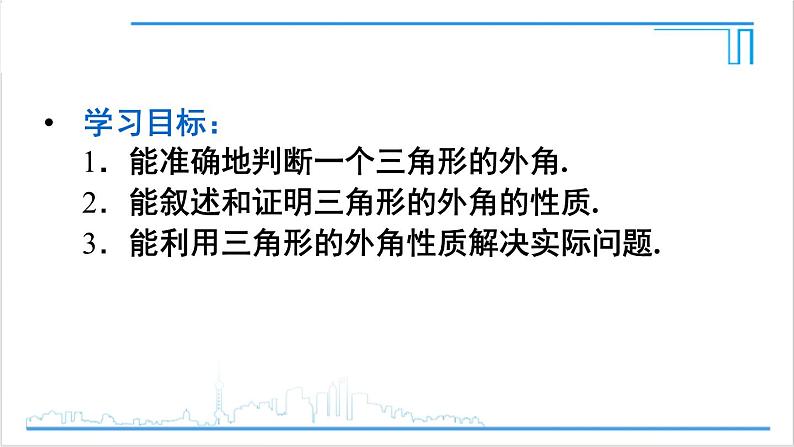 • 学习目标：
1．能准确地判断一个三角形的外角.
2．能叙述和证明三角形的外角的性质.
3．能利用三角形的外角性质解决实际问题.